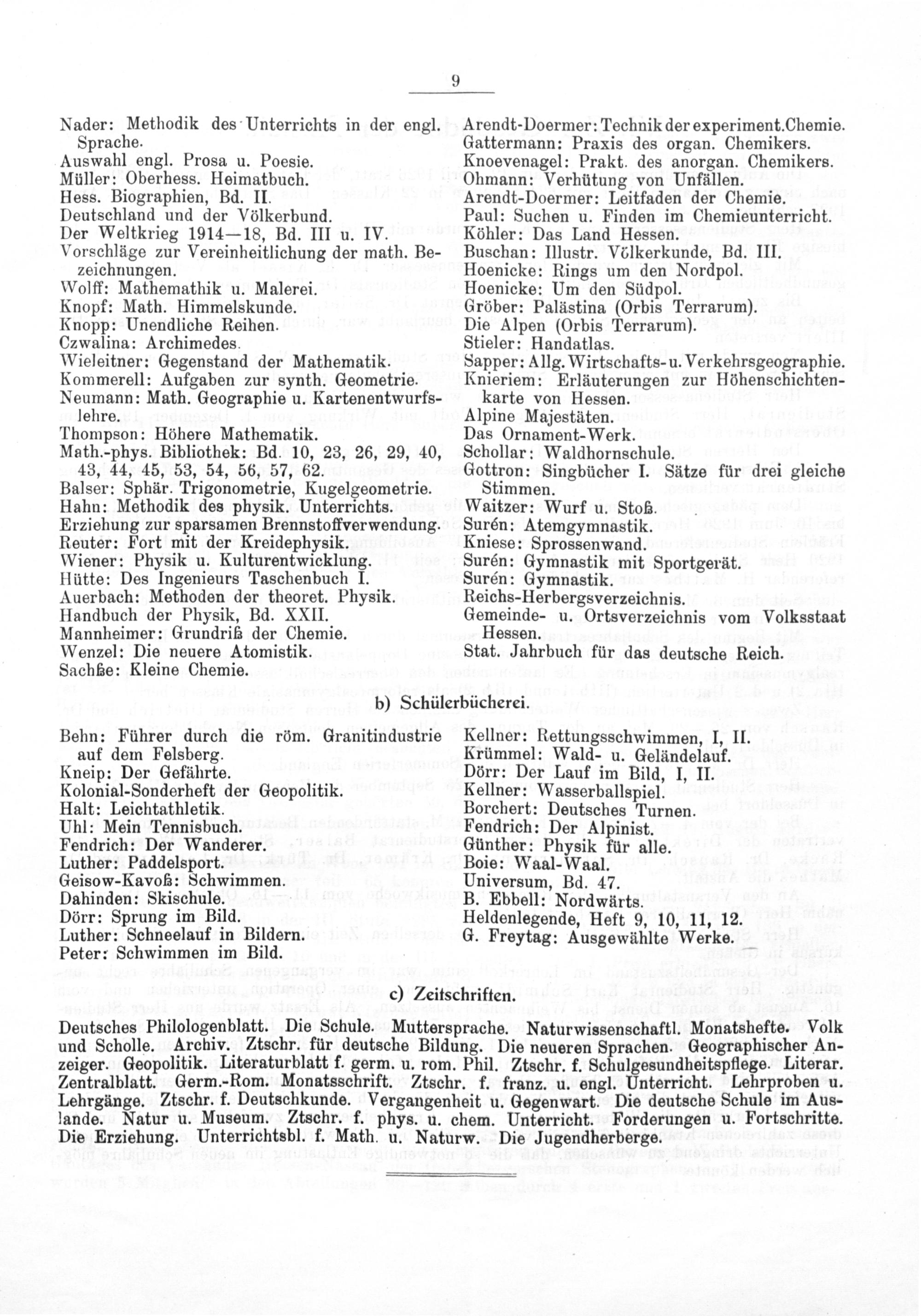 9

Nader: Methodik des Unterrichts in der engl. Sprache.
Auswahl engl. Prosa u. Poesie.
Müller: Oberhess. Heimatbuch.
Hess. Biographien, Bd. II.
Deutschland und der Völkerbund.
Der Weltkrieg 1914—18, Bd. III u. IV.
Vorschläge zur Vereinheitlichung der math. Bezeichnungen.
Wolff: Mathemathik u. Malerei.
Knopf: Math. Himmelskunde.
Knopp: Unendliche Reihen.
Czwalina: Archimedes.
Wieleitner: Gegenstand der Mathematik.
Kommerell: Aufgaben zur synth. Geometrie.
Neumann: Math. Geographie u. Kartenentwurfslehre.
Thompson: Höhere Mathematik.
Math.-phys. Bibliothek: Bd. 10, 23, 26, 29, 40, 43, 44, 45, 53, 54, 56, 57, 62.
Balser: Sphär. Trigonometrie, Kugelgeometrie.
Hahn: Methodik des physik. Unterrichts.
Erziehung zur sparsamen Brennstoffverwendung.
Reuter: Fort mit der Kreidephysik.
Wiener: Physik u. Kulturentwicklung.
Hütte: Des Ingenieurs Taschenbuch I.
Auerbach: Methoden der theoret. Physik.
Handbuch der Physik, Bd. XXII.
Mannheimer: Grundriß der Chemie.
Wenzel: Die neuere Atomistik.
Sachße: Kleine Chemie.

Arendt-Doermer: Technik der experiment. Chemie.
Gattermann: Praxis des organ. Chemikers.
Knoevenagel: Prakt. des anorgan. Chemikers.
Ohmann: Verhütung von Unfällen.
Arendt-Doermer: Leitfaden der Chemie.
Paul: Suchen u. Finden im Chemieunterricht.
Köhler: Das Land Hessen.
Buschan: Illustr. Völkerkunde, Bd. III.
Hoenicke: Rings um den Nordpol.
Hoenicke: Um den Südpol.
Gröber: Palästina (Orbis Terrarum).
Die Alpen (Orbis Terrarum).
Stieler: Handatlas.
Sapper: Allg. Wirtschafts- u. Verkehrsgeographie.
Knieriem: Erläuterungen zur Höhenschichtenkarte von Hessen.
Alpine Majestäten.
Das Ornament-Werk.
Schollar: Waldhornschule.
Gottron: Singbücher I. Sätze für drei gleiche Stimmen.
Waitzer: Wurf u. Stoß.
Surén: Atemgymnastik.
Kniese: Sprossenwand.
Surén: Gymnastik mit Sportgerät.
Surén: Gymnastik.
Reichs-Herbergsverzeichnis.
Gemeinde- u. Ortsverzeichnis vom Volksstaat Hessen.
Stat. Jahrbuch für das deutsche Reich.

b) Schülerbücherei.

Behn: Führer durch die röm. Granitindustrie auf dem Felsberg.
Kneip: Der Gefährte.
Kolonial-Sonderheft der Geopolitik.
Halt: Leichtathletik.
Uhl: Mein Tennisbuch.
Fendrich: Der Wanderer.
Luther: Paddelsport.
Geisow-Kavoß: Schwimmen.
Dahinden: Skischule.
Dörr: Sprung im Bild.
Luther: Schneelauf in Bildern.
Peter: Schwimmen im Bild.

Kellner: Rettungsschwimmen, I, II.
Krümmel: Wald- u. Geländelauf.
Dörr: Der Lauf im Bild, I, II.
Kellner: Wasserballspiel.
Borchert: Deutsches Turnen.
Fendrich: Der Alpinist.
Günther: Physik für alle.
Boie: Waal-Waal.
Universum, Bd. 47.
B. Ebbell: Nordwärts.
Heldenlegende, Heft 9, 10, 11, 12.
G. Freytag: Ausgewählte Werke.

c) Zeitschriften.

Deutsches Philologenblatt. Die Schule. Muttersprache. Naturwissenschaftl. Monatshefte. Volk und Scholle. Archiv. Ztschr. für deutsche Bildung. Die neueren Sprachen. Geographischer Anzeiger. Geopolitik. Literaturblatt f. germ. u. rom. Phil. Ztschr. f. Schulgesundheitspflege. Literar. Zentralblatt. Germ.-Rom. Monatsschrift. Ztschr. f. franz. u. engl. Unterricht. Lehrproben u. Lehrgänge. Ztschr. f. Deutschkunde. Vergangenheit u. Gegenwart. Die deutsche Schule im Auslande. Natur u. Museum. Ztschr. f. phys. u. chem. Unterricht. Forderungen u. Fortschritte. Die Erziehung. Unterrichtsbl. f. Math. u. Naturw. Die Jugendherberge.